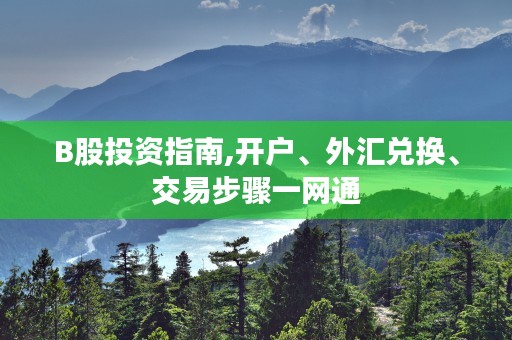 B股投资指南,开户、外汇兑换、交易步骤一网通